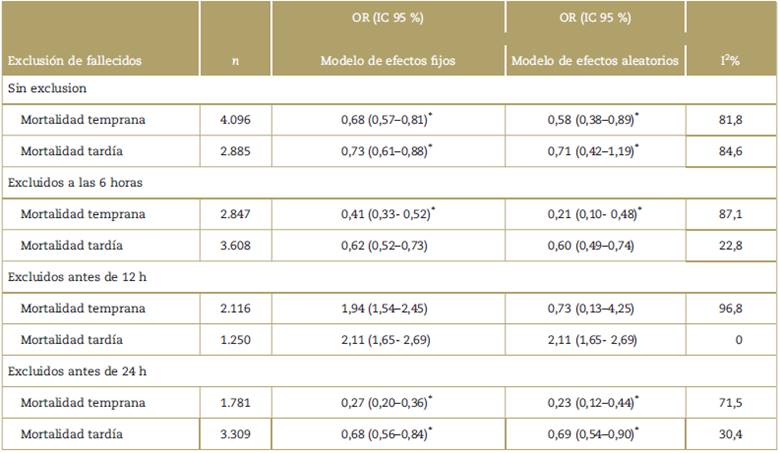 | Exclusión de fallecidos | n | OR (IC 95 %) Modelo de efectos fijos | OR (IC 95 %) Modelo de efectos aleatorios | $I^2$% |
|---|---|---|---|---|
| Sin exclusion | | | | |
| Mortalidad temprana | 4.096 | 0,68 (0,57–0,81)$^*$ | 0,58 (0,38–0,89)$^*$ | 81,8 |
| Mortalidad tardía | 2.885 | 0,73 (0,61–0,88)$^*$ | 0,71 (0,42–1,19)$^*$ | 84,6 |
| Excluidos a las 6 horas | | | | |
| Mortalidad temprana | 2.847 | 0,41 (0,33- 0,52)$^*$ | 0,21 (0,10- 0,48)$^*$ | 87,1 |
| Mortalidad tardía | 3.608 | 0,62 (0,52–0,73) | 0,60 (0,49–0,74) | 22,8 |
| Excluidos antes de 12 h | | | | |
| Mortalidad temprana | 2.116 | 1,94 (1,54–2,45) | 0,73 (0,13–4,25) | 96,8 |
| Mortalidad tardía | 1.250 | 2,11 (1,65- 2,69) | 2,11 (1,65- 2,69) | 0 |
| Excluidos antes de 24 h | | | | |
| Mortalidad temprana | 1.781 | 0,27 (0,20–0,36)$^*$ | 0,23 (0,12–0,44)$^*$ | 71,5 |
| Mortalidad tardía | 3.309 | 0,68 (0,56–0,84)$^*$ | 0,69 (0,54–0,90)$^*$ | 30,4 |